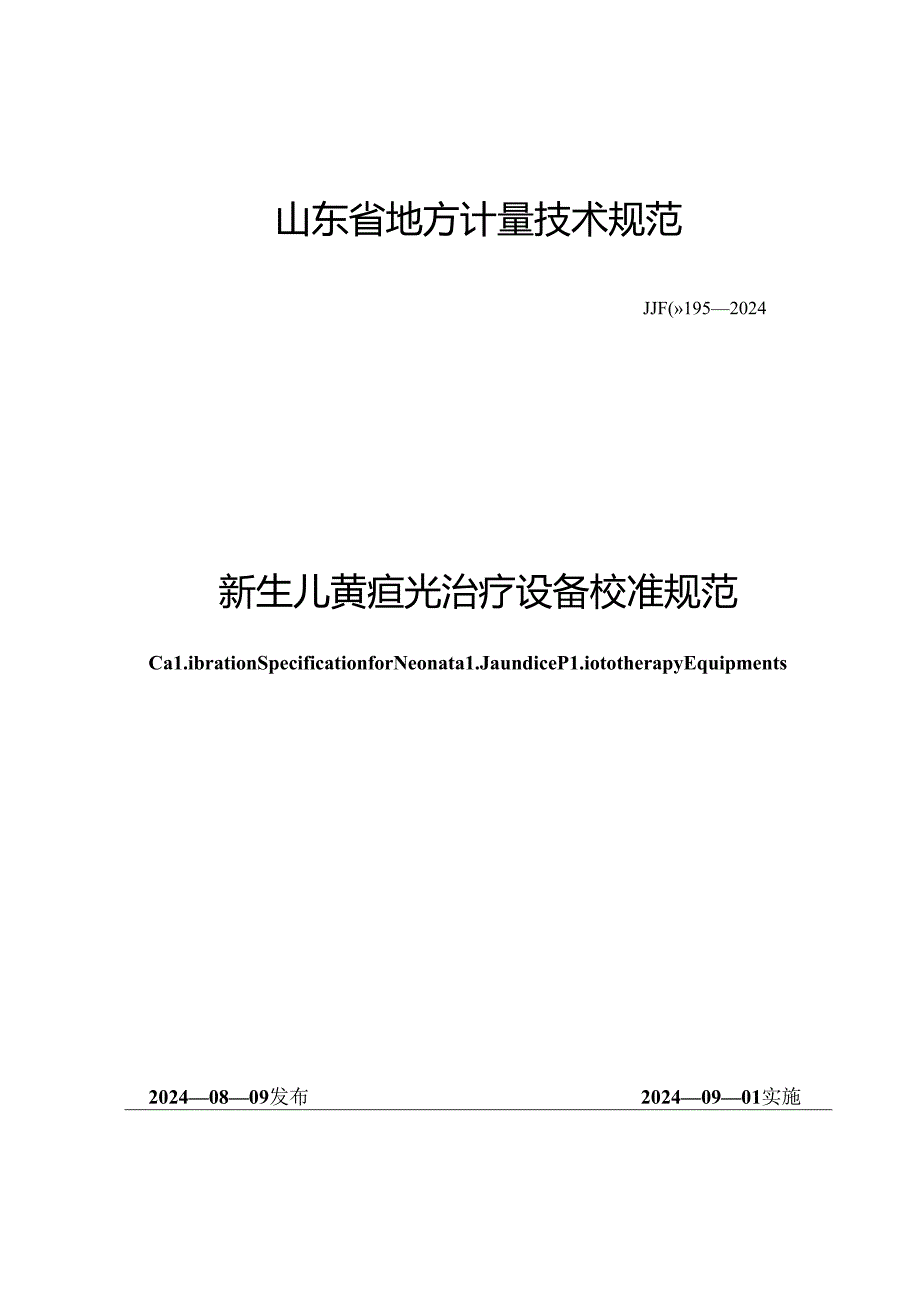 山东省地方计量技术规范

JJF(»195—2024

新生儿黄疸光治疗设备校准规范

Ca1.ibrationSpecificationforNeonata1.JaundiceP1.iototherapyEquipments

2024—08—09发布

2024—09—01实施